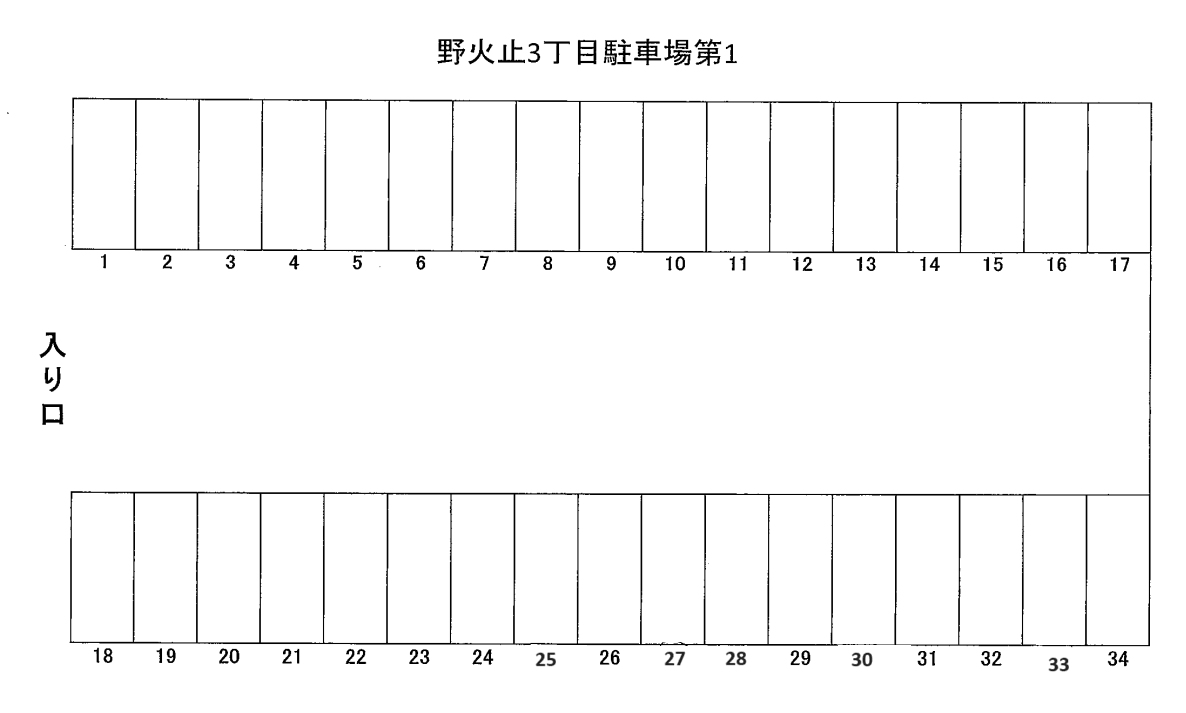 野火止3丁目駐車場第1

1 2 3 4 5 6 7 8 9 10 11 12 13 14 15 16 17

入り口

18 19 20 21 22 23 24 25 26 27 28 29 30 31 32 33 34